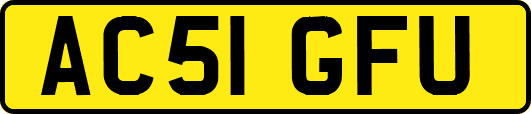 AC51 GFU